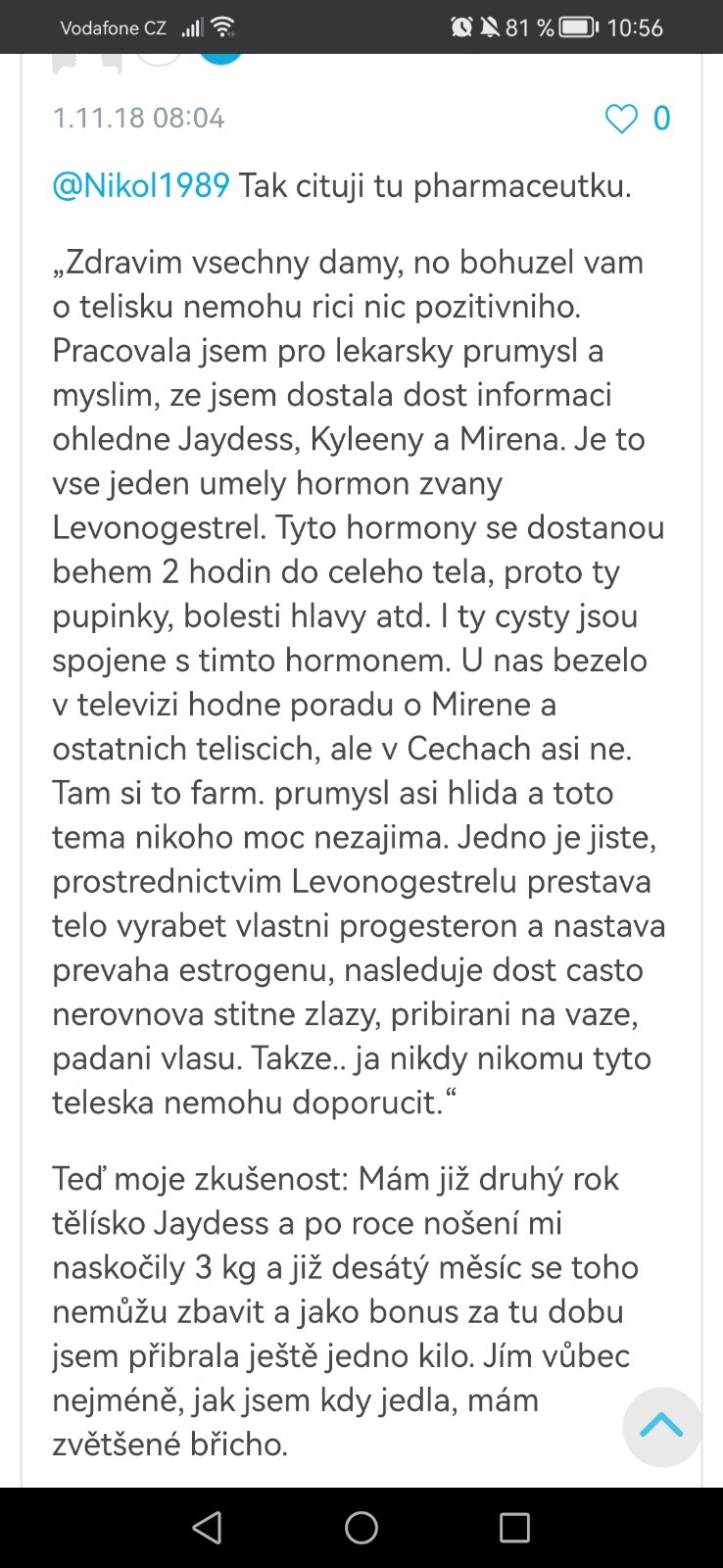 Vodafone CZ 81 % 10:56

1.11.18 08:04 0

@Nikol1989 Tak cituji tu pharmaceutku.

„Zdravim vsechny damy, no bohuzel vam o telisku nemohu rici nic pozitivniho. Pracovala jsem pro lekarsky prumysl a myslim, ze jsem dostala dost informaci ohledne Jaydess, Kyleeny a Mirena. Je to vse jeden umely hormon zvany Levonogestrel. Tyto hormony se dostanou behem 2 hodin do celeho tela, proto ty pupinky, bolesti hlavy atd. I ty cysty jsou spojene s timto hormonem. U nas bezelo v televizi hodne poradu o Mirene a ostatnich teliscich, ale v Cechach asi ne. Tam si to farm. prumysl asi hlida a toto tema nikoho moc nezajima. Jedno je jiste, prostrednictvim Levonogestrelu prestava telo vyrabet vlastni progesteron a nastava prevaha estrogenu, nasleduje dost casto nerovnova stitne zlazy, pribirani na vaze, padani vlasu. Takze.. ja nikdy nikomu tyto teleska nemohu doporucit.“

Teď moje zkušenost: Mám již druhý rok tělísko Jaydess a po roce nošení mi naskočily 3 kg a již desátý měsíc se toho nemůžu zbavit a jako bonus za tu dobu jsem přibrala ještě jedno kilo. Jím vůbec nejméně, jak jsem kdy jedla, mám zvětšené břicho.